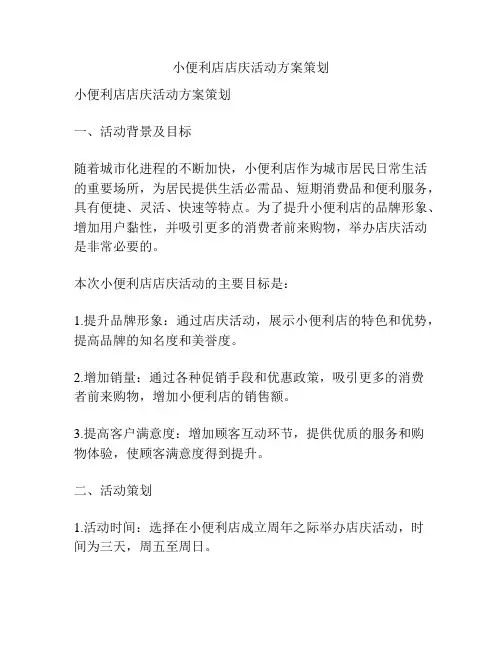 小便利店店庆活动方案策划

小便利店店庆活动方案策划

一、活动背景及目标

随着城市化进程的不断加快，小便利店作为城市居民日常生活的重要场所，为居民提供生活必需品、短期消费品和便利服务，具有便捷、灵活、快速等特点。为了提升小便利店的品牌形象、增加用户黏性，并吸引更多的消费者前来购物，举办店庆活动是非常必要的。

本次小便利店店庆活动的主要目标是：

1.提升品牌形象：通过店庆活动，展示小便利店的特色和优势，提高品牌的知名度和美誉度。

2.增加销量：通过各种促销手段和优惠政策，吸引更多的消费者前来购物，增加小便利店的销售额。

3.提高客户满意度：增加顾客互动环节，提供优质的服务和购物体验，使顾客满意度得到提升。

二、活动策划

1.活动时间：选择在小便利店成立周年之际举办店庆活动，时间为三天，周五至周日。